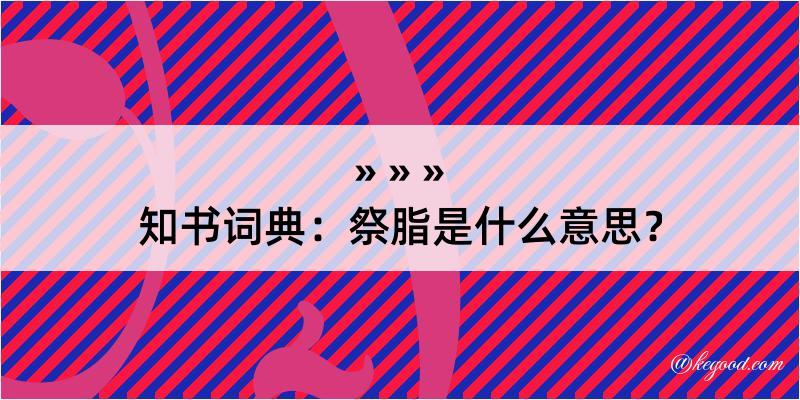 » » »

知书词典：祭脂是什么意思？

@kegood.com